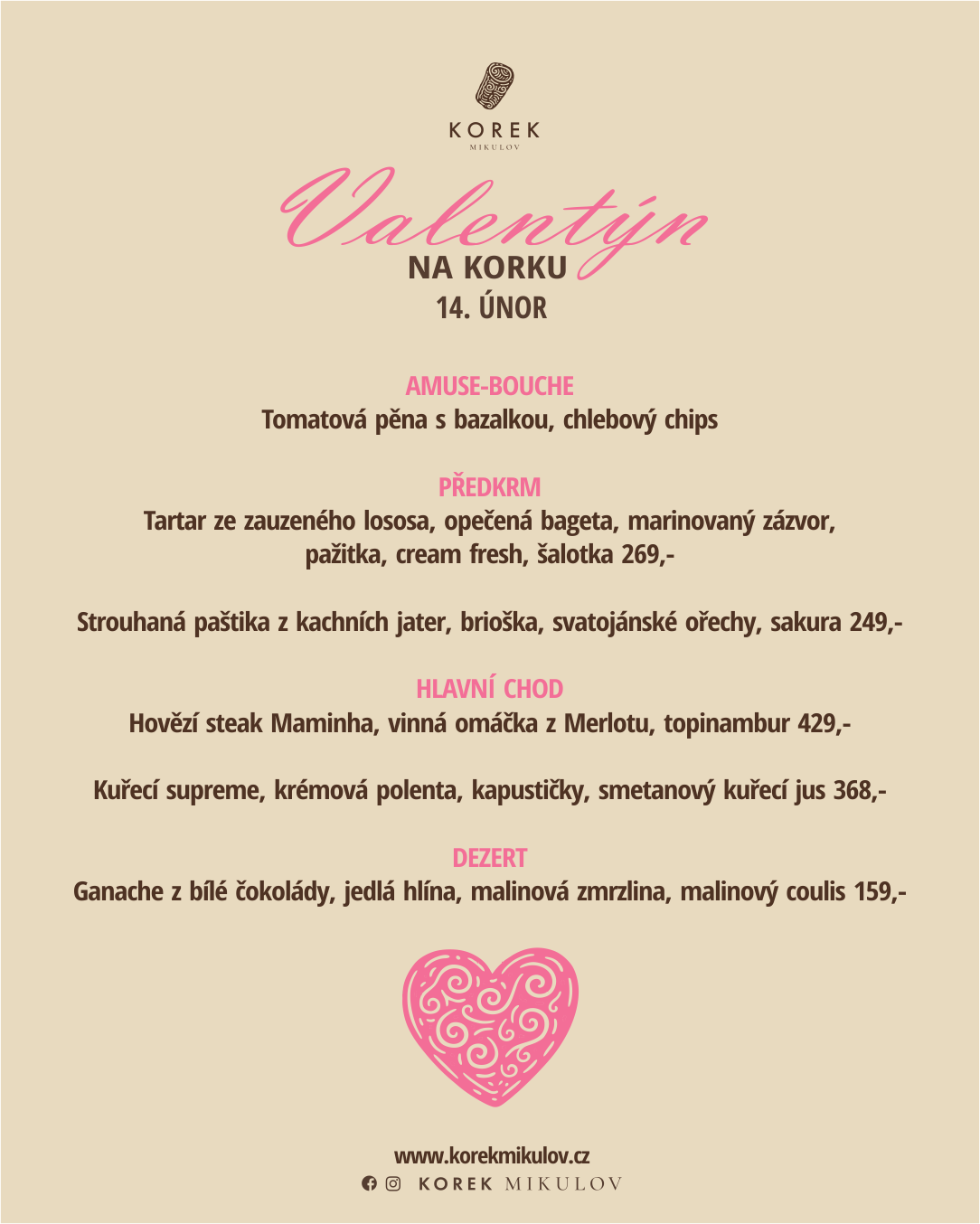 KOREK
MIKULOV

Valentýn
NA KORKU
14. ÚNOR

AMUSE-BOUCHE
Tomatová pěna s bazalkou, chlebový chips

PŘEDKRM
Tartar ze zauzeného lososa, opečená bageta, marinovaný zázvor, pažitka, cream fresh, šalotka 269,-

Strouhaná paštika z kachních jater, brioška, svatojánské ořechy, sakura 249,-

HLAVNÍ CHOD
Hovězí steak Maminha, vinná omáčka z Merlotu, topinambur 429,-

Kuřecí supreme, krémová polenta, kapustičky, smetanový kuřecí jus 368,-

DEZERT
Ganache z bílé čokolády, jedlá hlína, malinová zmrzlina, malinový coulis 159,-

www.korekmikulov.cz
KOREK MIKULOV